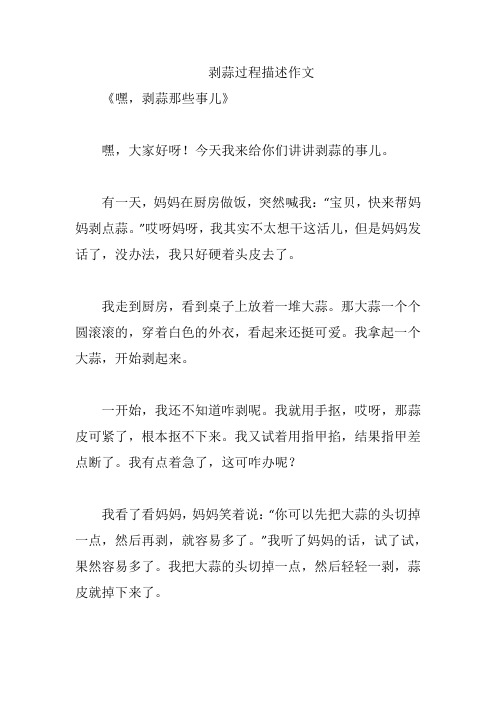 剥蒜过程描述作文

《嘿，剥蒜那些事儿》

嘿，大家好呀！今天我来给你们讲讲剥蒜的事儿。

有一天，妈妈在厨房做饭，突然喊我："宝贝，快来帮妈妈剥点蒜。"哎呀妈呀，我其实不太想干这活儿，但是妈妈发话了，没办法，我只好硬着头皮去了。

我走到厨房，看到桌子上放着一堆大蒜。那大蒜一个个圆滚滚的，穿着白色的外衣，看起来还挺可爱。我拿起一个大蒜，开始剥起来。

一开始，我还不知道咋剥呢。我就用手抠，哎呀，那蒜皮可紧了，根本抠不下来。我又试着用指甲掐，结果指甲差点断了。我有点着急了，这可咋办呢？

我看了看妈妈，妈妈笑着说："你可以先把大蒜的头切掉一点，然后再剥，就容易多了。"我听了妈妈的话，试了试，果然容易多了。我把大蒜的头切掉一点，然后轻轻一剥，蒜皮就掉下来了。